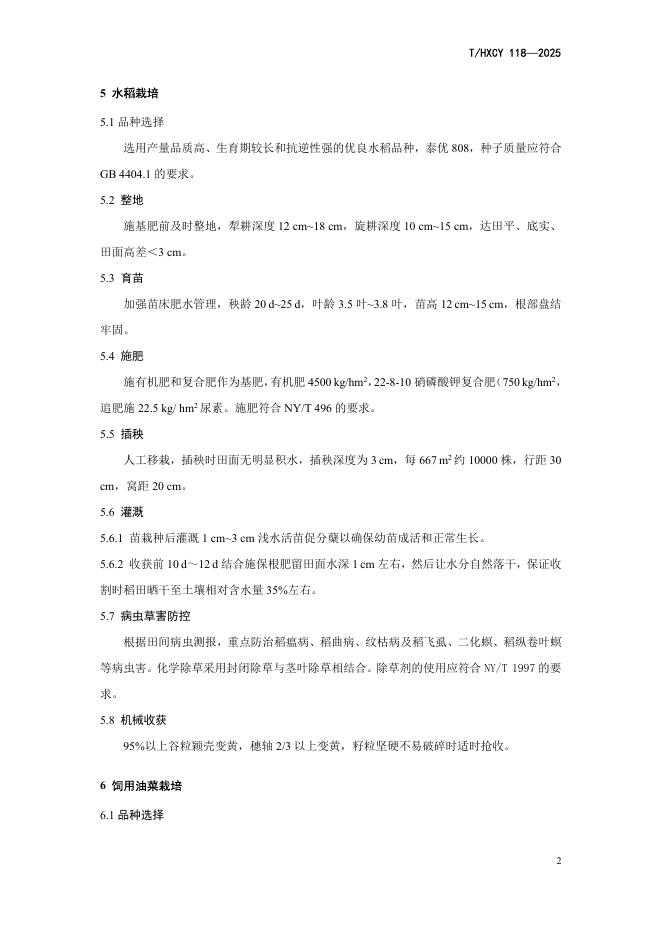 T/HXCY 118—2025

5 水稻栽培

5.1 品种选择

选用产量品质高、生育期较长和抗逆性强的优良水稻品种，泰优 808，种子质量应符合 GB 4404.1 的要求。

5.2 整地

施基肥前及时整地，犁耕深度 12 cm~18 cm，旋耕深度 10 cm~15 cm，达田平、底实、田面高差<3 cm。

5.3 育苗

加强苗床肥水管理，秧龄 20 d~25 d，叶龄 3.5 叶~3.8 叶，苗高 12 cm~15 cm，根部盘结牢固。

5.4 施肥

施有机肥和复合肥作为基肥，有机肥 4500 kg/hm$^2$，22-8-10 硝磷酸钾复合肥（750 kg/hm$^2$，追肥施 22.5 kg/ hm$^2$ 尿素。施肥符合 NY/T 496 的要求。

5.5 插秧

人工移栽，插秧时田面无明显积水，插秧深度为 3 cm，每 667 m$^2$ 约 10000 株，行距 30 cm，窝距 20 cm。

5.6 灌溉

5.6.1 苗栽种后灌溉 1 cm~3 cm 浅水活苗促分蘖以确保幼苗成活和正常生长。

5.6.2 收获前 10 d～12 d 结合施保根肥留田面水深 1 cm 左右，然后让水分自然落干，保证收割时稻田晒干至土壤相对含水量 35%左右。

5.7 病虫草害防控

根据田间病虫测报，重点防治稻瘟病、稻曲病、纹枯病及稻飞虱、二化螟、稻纵卷叶螟等病虫害。化学除草采用封闭除草与茎叶除草相结合。除草剂的使用应符合 NY/T 1997 的要求。

5.8 机械收获

95%以上谷粒颖壳变黄，穗轴 2/3 以上变黄，籽粒坚硬不易破碎时适时抢收。

6 饲用油菜栽培

6.1 品种选择

2